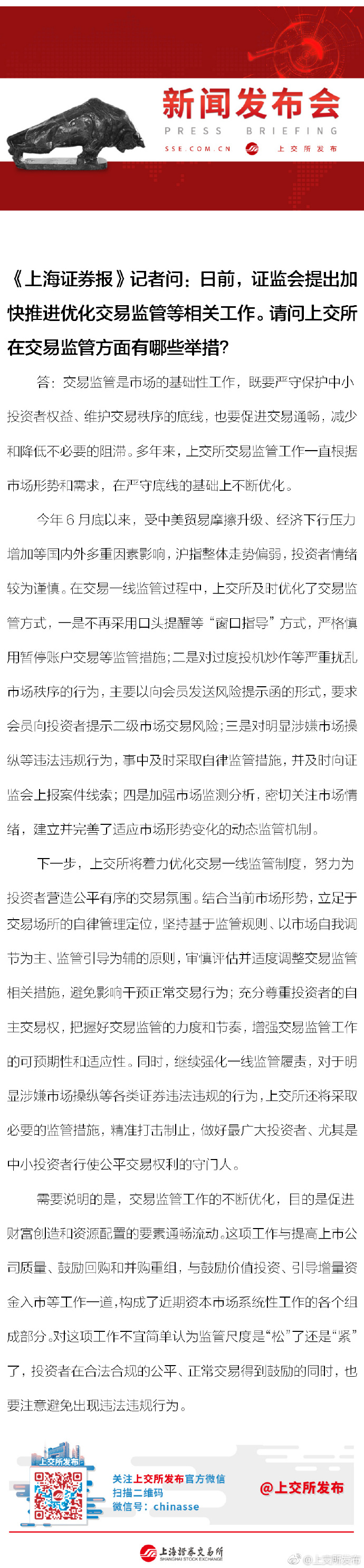 新闻发布会
PRESS BRIEFING
SSE.COM.CN 上交所发布

《上海证券报》记者问：日前，证监会提出加快推进优化交易监管等相关工作。请问上交所在交易监管方面有哪些举措？

答：交易监管是市场的基础性工作，既要严守保护中小投资者权益、维护交易秩序的底线，也要促进交易通畅，减少和降低不必要的阻滞。多年来，上交所交易监管工作一直根据市场形势和需求，在严守底线的基础上不断优化。

今年6月底以来，受中美贸易摩擦升级、经济下行压力增加等国内外多重因素影响，沪指整体走势偏弱，投资者情绪较为谨慎。在交易一线监管过程中，上交所及时优化了交易监管方式，一是不再采用口头提醒等“窗口指导”方式，严格慎用暂停账户交易等监管措施；二是对过度投机炒作等严重扰乱市场秩序的行为，主要以向会员发送风险提示函的形式，要求会员向投资者提示二级市场交易风险；三是对明显涉嫌市场操纵等违法违规行为，事中及时采取自律监管措施，并及时向证监会上报案件线索；四是加强市场监测分析，密切关注市场情绪，建立并完善了适应市场形势变化的动态监管机制。

下一步，上交所将着力优化交易一线监管制度，努力为投资者营造公平有序的交易氛围。结合当前市场形势，立足于交易场所的自律管理定位，坚持基于监管规则、以市场自我调节为主、监管引导为辅的原则，审慎评估并适度调整交易监管相关措施，避免影响干预正常交易行为；充分尊重投资者的自主交易权，把握好交易监管的力度和节奏，增强交易监管工作的可预期性和适应性。同时，继续强化一线监管履责，对于明显涉嫌市场操纵等各类证券违法违规的行为，上交所还将采取必要的监管措施，精准打击制止，做好最广大投资者、尤其是中小投资者行使公平交易权利的守门人。

需要说明的是，交易监管工作的不断优化，目的是促进财富创造和资源配置的要素通畅流动。这项工作与提高上市公司质量、鼓励回购和并购重组，与鼓励价值投资、引导增量资金入市等工作一道，构成了近期资本市场系统性工作的各个组成部分。对这项工作不宜简单认为监管尺度是“松”了还是“紧”了，投资者在合法合规的公平、正常交易得到鼓励的同时，也要注意避免出现违法违规行为。

上交所发布
关注上交所发布官方微信
扫描二维码
微信号：chinasse
@上交所发布

上海证券交易所
SHANGHAI STOCK EXCHANGE
@上交所发布